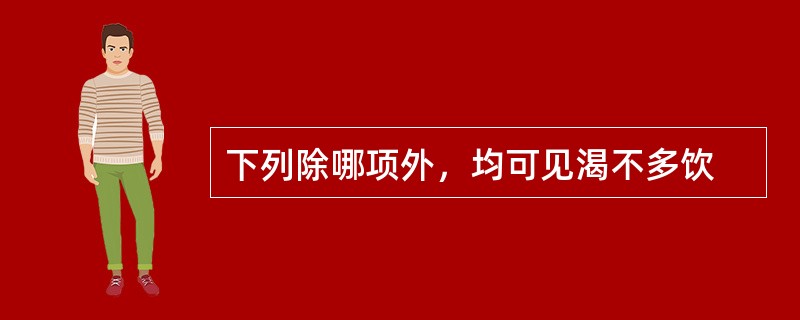 下列除哪项外，均可见渴不多饮